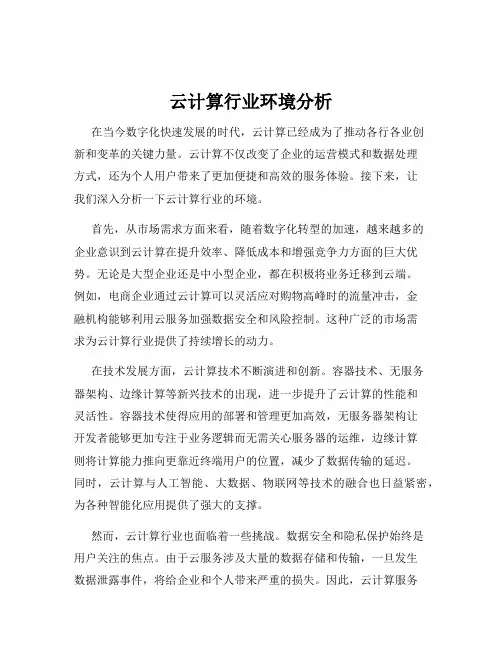 云计算行业环境分析

在当今数字化快速发展的时代，云计算已经成为了推动各行各业创新和变革的关键力量。云计算不仅改变了企业的运营模式和数据处理方式，还为个人用户带来了更加便捷和高效的服务体验。接下来，让我们深入分析一下云计算行业的环境。

首先，从市场需求方面来看，随着数字化转型的加速，越来越多的企业意识到云计算在提升效率、降低成本和增强竞争力方面的巨大优势。无论是大型企业还是中小型企业，都在积极将业务迁移到云端。例如，电商企业通过云计算可以灵活应对购物高峰时的流量冲击，金融机构能够利用云服务加强数据安全和风险控制。这种广泛的市场需求为云计算行业提供了持续增长的动力。

在技术发展方面，云计算技术不断演进和创新。容器技术、无服务器架构、边缘计算等新兴技术的出现，进一步提升了云计算的性能和灵活性。容器技术使得应用的部署和管理更加高效，无服务器架构让开发者能够更加专注于业务逻辑而无需关心服务器的运维，边缘计算则将计算能力推向更靠近终端用户的位置，减少了数据传输的延迟。同时，云计算与人工智能、大数据、物联网等技术的融合也日益紧密，为各种智能化应用提供了强大的支撑。

然而，云计算行业也面临着一些挑战。数据安全和隐私保护始终是用户关注的焦点。由于云服务涉及大量的数据存储和传输，一旦发生数据泄露事件，将给企业和个人带来严重的损失。因此，云计算服务